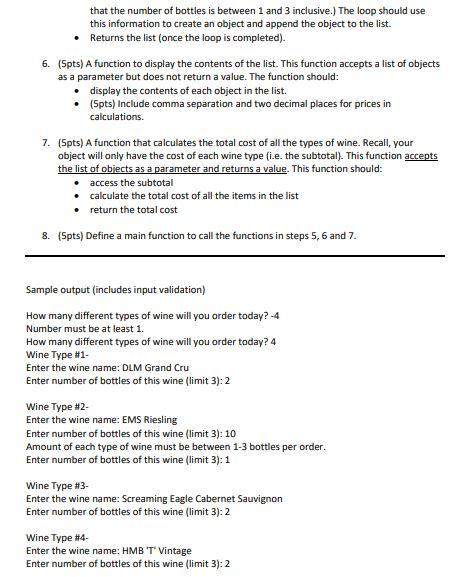 that the number of bottles is between 1 and 3 inclusive.) The loop should use this information to create an object and append the object to the list.
• Returns the list (once the loop is completed).

6. (5pts) A function to display the contents of the list. This function accepts a list of objects as a parameter but does not return a value. The function should:
• display the contents of each object in the list.
• (5pts) Include comma separation and two decimal places for prices in calculations.

7. (5pts) A function that calculates the total cost of all the types of wine. Recall, your object will only have the cost of each wine type (i.e. the subtotal). This function accepts the list of objects as a parameter and returns a value. This function should:
• access the subtotal
• calculate the total cost of all the items in the list
• return the total cost

8. (5pts) Define a main function to call the functions in steps 5, 6 and 7.

Sample output (includes input validation)

How many different types of wine will you order today? -4
Number must be at least 1.
How many different types of wine will you order today? 4
Wine Type #1-
Enter the wine name: DLM Grand Cru
Enter number of bottles of this wine (limit 3): 2

Wine Type #2-
Enter the wine name: EMS Riesling
Enter number of bottles of this wine (limit 3): 10
Amount of each type of wine must be between 1-3 bottles per order.
Enter number of bottles of this wine (limit 3): 1

Wine Type #3-
Enter the wine name: Screaming Eagle Cabernet Sauvignon
Enter number of bottles of this wine (limit 3): 2

Wine Type #4-
Enter the wine name: HMB 'T' Vintage
Enter number of bottles of this wine (limit 3): 2